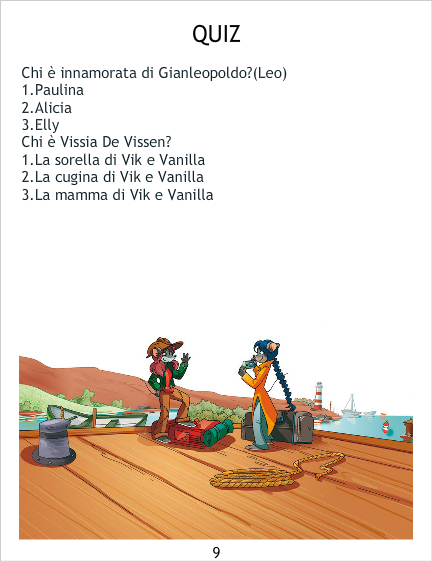 QUIZ

Chi è innamorata di Gianleopoldo?(Leo)
1.Paulina
2.Alicia
3.Elly
Chi è Vissia De Vissen?
1.La sorella di Vik e Vanilla
2.La cugina di Vik e Vanilla
3.La mamma di Vik e Vanilla

9